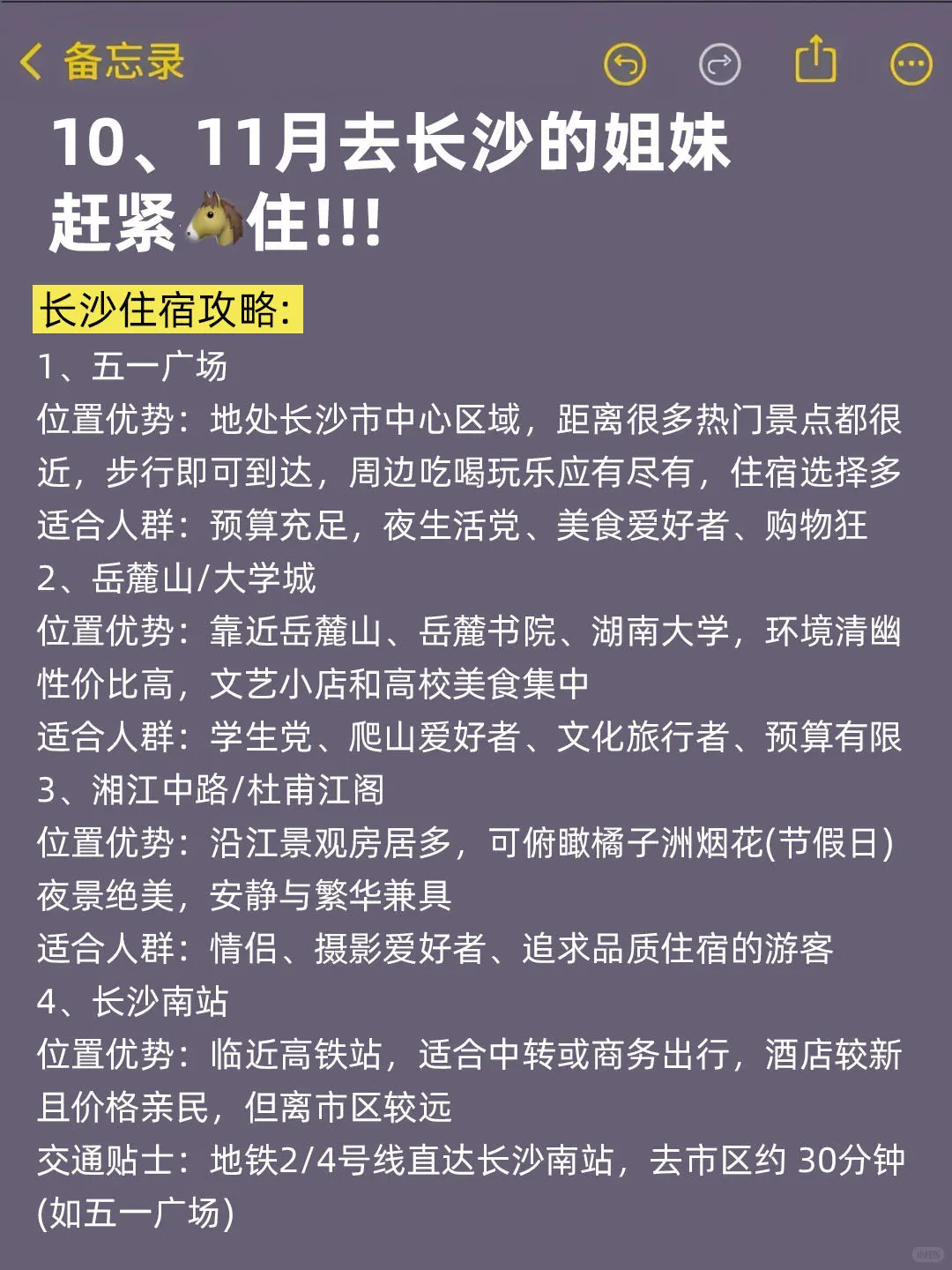 备忘录

10、11月去长沙的姐妹
赶紧🐴住!!!

长沙住宿攻略:

1、五一广场
位置优势:地处长沙市中心区域，距离很多热门景点都很近，步行即可到达，周边吃喝玩乐应有尽有，住宿选择多
适合人群:预算充足，夜生活党、美食爱好者、购物狂
2、岳麓山/大学城
位置优势:靠近岳麓山、岳麓书院、湖南大学，环境清幽性价比高，文艺小店和高校美食集中
适合人群:学生党、爬山爱好者、文化旅行者、预算有限
3、湘江中路/杜甫江阁
位置优势:沿江景观房居多，可俯瞰橘子洲烟花(节假日)夜景绝美，安静与繁华兼具
适合人群:情侣、摄影爱好者、追求品质住宿的游客
4、长沙南站
位置优势:临近高铁站，适合中转或商务出行，酒店较新且价格亲民，但离市区较远
交通贴士:地铁2/4号线直达长沙南站，去市区约 30分钟(如五一广场)